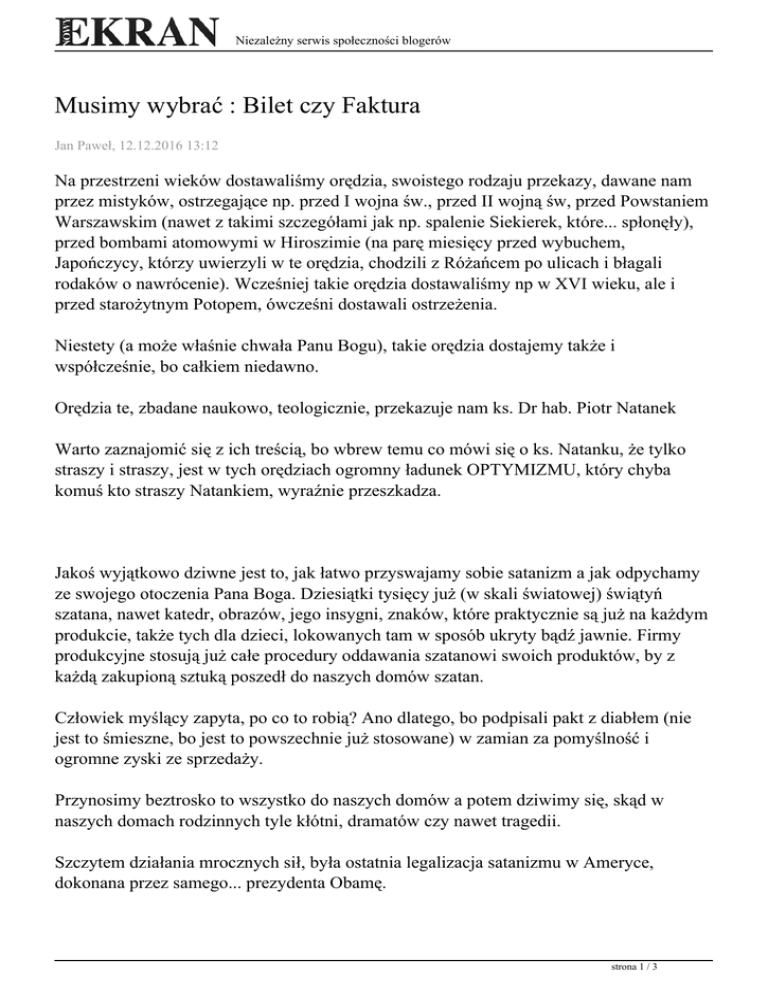 EKRAN Niezależny serwis społeczności blogerów

Musimy wybrać : Bilet czy Faktura

Jan Paweł, 12.12.2016 13:12

Na przestrzeni wieków dostawaliśmy orędzia, swoistego rodzaju przekazy, dawane nam przez mistyków, ostrzegające np. przed I wojna św., przed II wojną św, przed Powstaniem Warszawskim (nawet z takimi szczegółami jak np. spalenie Siekierek, które... spłonęły), przed bombami atomowymi w Hiroszimie (na parę miesięcy przed wybuchem, Japończycy, którzy uwierzyli w te orędzia, chodzili z Różańcem po ulicach i błagali rodaków o nawrócenie). Wcześniej takie orędzia dostawaliśmy np w XVI wieku, ale i przed starożytnym Potopem, ówcześni dostawali ostrzeżenia.

Niestety (a może właśnie chwała Panu Bogu), takie orędzia dostajemy także i współcześnie, bo całkiem niedawno.

Orędzia te, zbadane naukowo, teologicznie, przekazuje nam ks. Dr hab. Piotr Natanek

Warto zaznajomić się z ich treścią, bo wbrew temu co mówi się o ks. Natanku, że tylko straszy i straszy, jest w tych orędziach ogromny ładunek OPTYMIZMU, który chyba komuś kto straszy Natankiem, wyraźnie przeszkadza.

Jakoś wyjątkowo dziwne jest to, jak łatwo przyswajamy sobie satanizm a jak odpychamy ze swojego otoczenia Pana Boga. Dziesiątki tysięcy już (w skali światowej) świątyń szatana, nawet katedr, obrazów, jego insygni, znaków, które praktycznie są już na każdym produkcie, także tych dla dzieci, lokowanych tam w sposób ukryty bądź jawnie. Firmy produkcyjne stosują już całe procedury oddawania szatanowi swoich produktów, by z każdą zakupioną sztuką poszedł do naszych domów szatan.

Człowiek myślący zapyta, po co to robią? Ano dlatego, bo podpisali pakt z diabłem (nie jest to śmieszne, bo jest to powszechnie już stosowane) w zamian za pomyślność i ogromne zyski ze sprzedaży.

Przynosimy beztrosko to wszystko do naszych domów a potem dziwimy się, skąd w naszych domach rodzinnych tyle kłótni, dramatów czy nawet tragedii.

Szczytem działania mrocznych sił, była ostatnia legalizacja satanizmu w Ameryce, dokonana przez samego... prezydenta Obamę.

strona 1 / 3